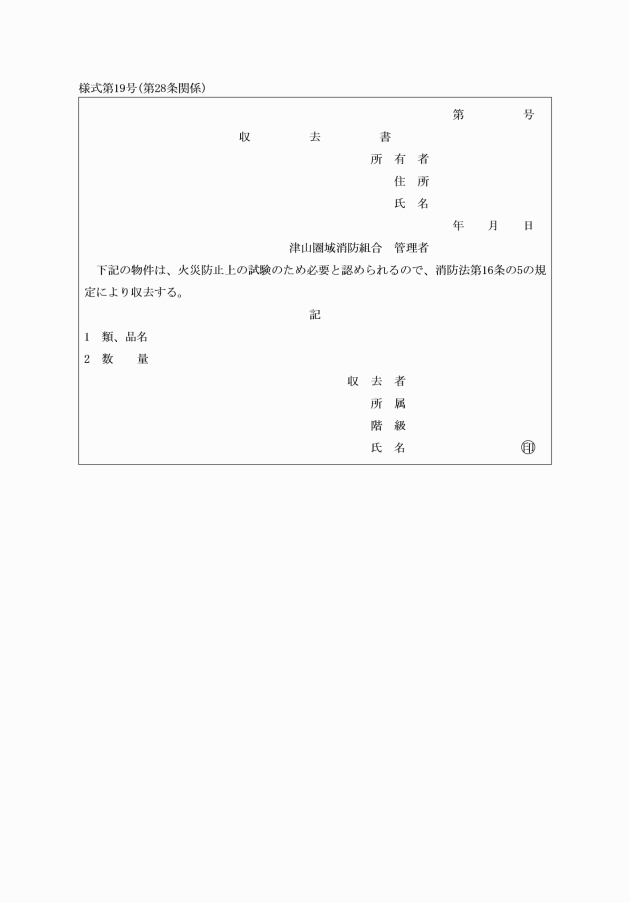 様式第19号(第28条関係)

第　　号

収　　去　　書

所有者
住所
氏名

年　月　日

津山圏域消防組合　管理者

下記の物件は、火災防止上の試験のため必要と認められるので、消防法第16条の5の規定により収去する。

記

1　類、品名
2　数　量

収去者
所属
階級
氏名　　印